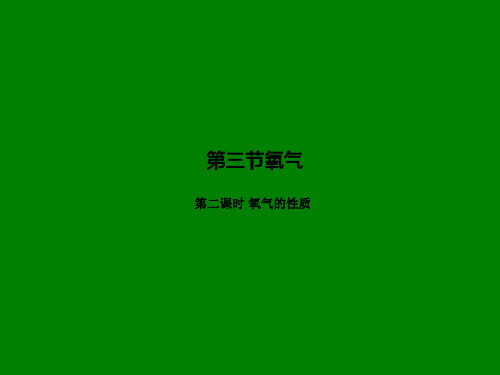 第三节氧气

第二课时 氧气的性质